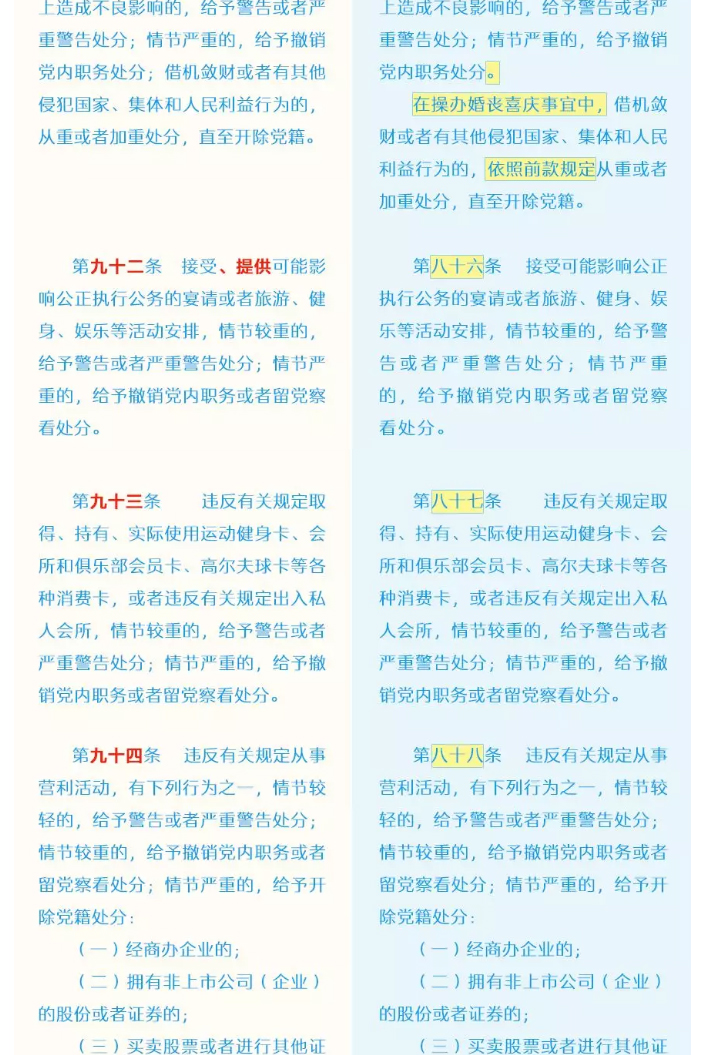 上造成不良影响的，给予警告或者严重警告处分；情节严重的，给予撤销党内职务处分；借机敛财或者有其他侵犯国家、集体和人民利益行为的，从重或者加重处分，直至开除党籍。

第九十二条　接受、提供可能影响公正执行公务的宴请或者旅游、健身、娱乐等活动安排，情节较重的，给予警告或者严重警告处分；情节严重的，给予撤销党内职务或者留党察看处分。

第九十三条　违反有关规定取得、持有、实际使用运动健身卡、会所和俱乐部会员卡、高尔夫球卡等各种消费卡，或者违反有关规定出入私人会所，情节较重的，给予警告或者严重警告处分；情节严重的，给予撤销党内职务或者留党察看处分。

第九十四条　违反有关规定从事营利活动，有下列行为之一，情节较轻的，给予警告或者严重警告处分；情节较重的，给予撤销党内职务或者留党察看处分；情节严重的，给予开除党籍处分：

（一）经商办企业的；

（二）拥有非上市公司（企业）的股份或者证券的；

（三）买卖股票或者进行其他证

上造成不良影响的，给予警告或者严重警告处分；情节严重的，给予撤销党内职务处分。

在操办婚丧喜庆事宜中，借机敛财或者有其他侵犯国家、集体和人民利益行为的，依照前款规定从重或者加重处分，直至开除党籍。

第八十六条　接受可能影响公正执行公务的宴请或者旅游、健身、娱乐等活动安排，情节较重的，给予警告或者严重警告处分；情节严重的，给予撤销党内职务或者留党察看处分。

第八十七条　违反有关规定取得、持有、实际使用运动健身卡、会所和俱乐部会员卡、高尔夫球卡等各种消费卡，或者违反有关规定出入私人会所，情节较重的，给予警告或者严重警告处分；情节严重的，给予撤销党内职务或者留党察看处分。

第八十八条　违反有关规定从事营利活动，有下列行为之一，情节较轻的，给予警告或者严重警告处分；情节较重的，给予撤销党内职务或者留党察看处分；情节严重的，给予开除党籍处分：

（一）经商办企业的；

（二）拥有非上市公司（企业）的股份或者证券的；

（三）买卖股票或者进行其他证